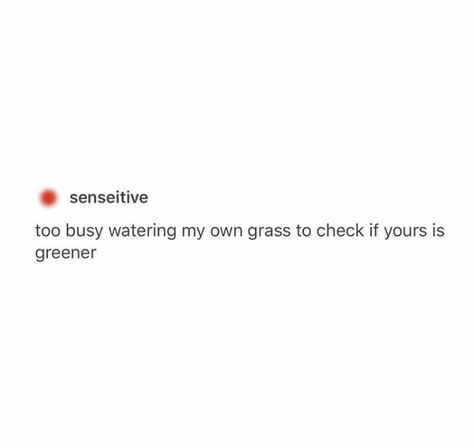 senseitive

too busy watering my own grass to check if yours is greener